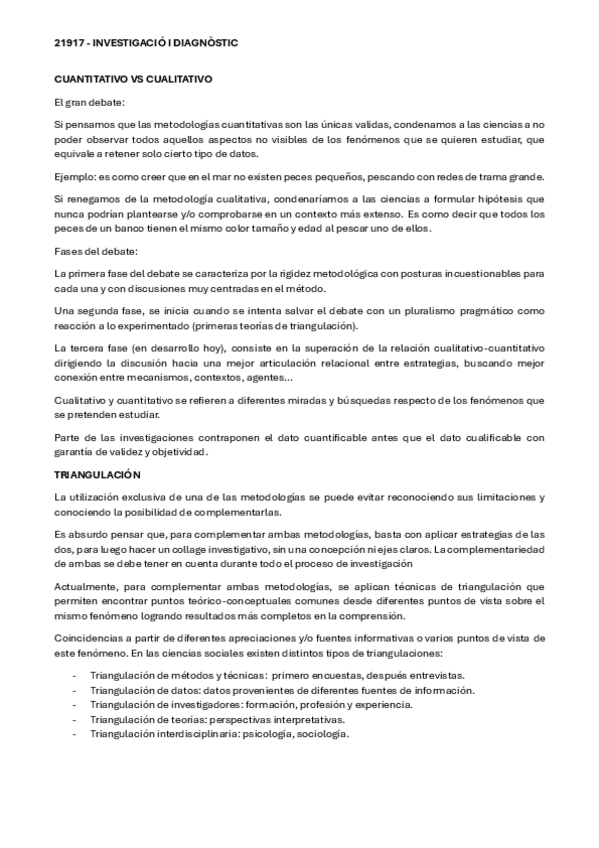 21917 - INVESTIGACIÓ I DIAGNÒSTIC

CUANTITATIVO VS CUALITATIVO

El gran debate:

Si pensamos que las metodologías cuantitativas son las únicas validas, condenamos a las ciencias a no poder observar todos aquellos aspectos no visibles de los fenómenos que se quieren estudiar, que equivale a retener solo cierto tipo de datos.

Ejemplo: es como creer que en el mar no existen peces pequeños, pescando con redes de trama grande.

Si renegamos de la metodología cualitativa, condenaríamos a las ciencias a formular hipótesis que nunca podrían plantearse y/o comprobarse en un contexto más extenso. Es como decir que todos los peces de un banco tienen el mismo color tamaño y edad al pescar uno de ellos.

Fases del debate:

La primera fase del debate se caracteriza por la rigidez metodológica con posturas incuestionables para cada una y con discusiones muy centradas en el método.

Una segunda fase, se inicia cuando se intenta salvar el debate con un pluralismo pragmático como reacción a lo experimentado (primeras teorías de triangulación).

La tercera fase (en desarrollo hoy), consiste en la superación de la relación cualitativo-cuantitativo dirigiendo la discusión hacia una mejor articulación relacional entre estrategias, buscando mejor conexión entre mecanismos, contextos, agentes...

Cualitativo y cuantitativo se refieren a diferentes miradas y búsquedas respecto de los fenómenos que se pretenden estudiar.

Parte de las investigaciones contraponen el dato cuantificable antes que el dato cualificable con garantía de validez y objetividad.

TRIANGULACIÓN

La utilización exclusiva de una de las metodologías se puede evitar reconociendo sus limitaciones y conociendo la posibilidad de complementarlas.

Es absurdo pensar que, para complementar ambas metodologías, basta con aplicar estrategias de las dos, para luego hacer un collage investigativo, sin una concepción ni ejes claros. La complementariedad de ambas se debe tener en cuenta durante todo el proceso de investigación

Actualmente, para complementar ambas metodologías, se aplican técnicas de triangulación que permiten encontrar puntos teórico-conceptuales comunes desde diferentes puntos de vista sobre el mismo fenómeno logrando resultados más completos en la comprensión.

Coincidencias a partir de diferentes apreciaciones y/o fuentes informativas o varios puntos de vista de este fenómeno. En las ciencias sociales existen distintos tipos de triangulaciones:

- Triangulación de métodos y técnicas: primero encuestas, después entrevistas.
- Triangulación de datos: datos provenientes de diferentes fuentes de información.
- Triangulación de investigadores: formación, profesión y experiencia.
- Triangulación de teorías: perspectivas interpretativas.
- Triangulación interdisciplinaria: psicología, sociología.